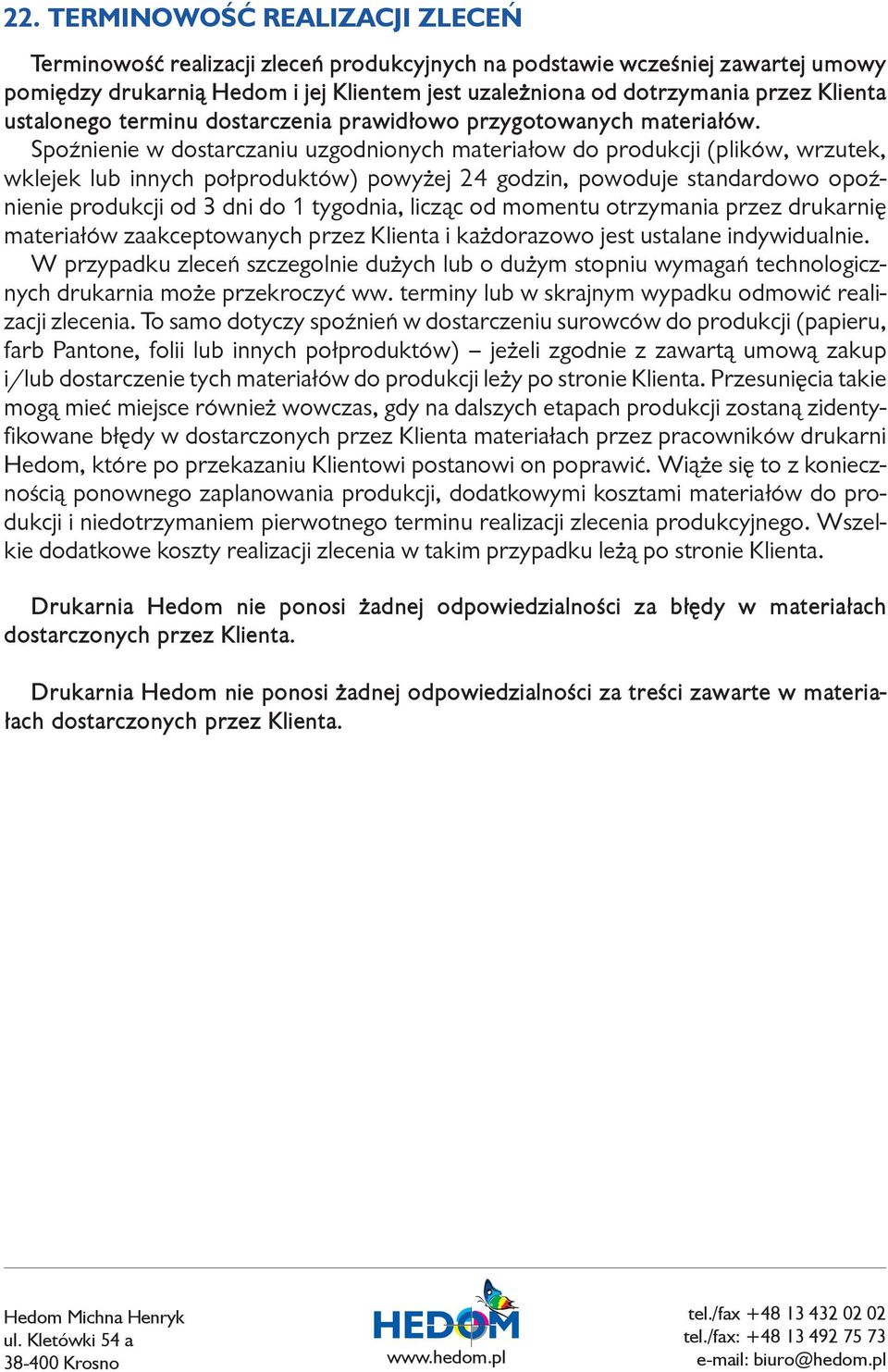 22. TERMINOWOŚĆ REALIZACJI ZLECEŃ

Terminowość realizacji zleceń produkcyjnych na podstawie wcześniej zawartej umowy pomiędzy drukarnią Hedom i jej Klientem jest uzależniona od dotrzymania przez Klienta ustalonego terminu dostarczenia prawidłowo przygotowanych materiałów. Spoźnienie w dostarczaniu uzgodnionych materiałow do produkcji (plików, wrzutek, wklejek lub innych połproduktów) powyżej 24 godzin, powoduje standardowo opoźnienie produkcji od 3 dni do 1 tygodnia, licząc od momentu otrzymania przez drukarnię materiałów zaakceptowanych przez Klienta i każdorazowo jest ustalane indywidualnie. W przypadku zleceń szczegolnie dużych lub o dużym stopniu wymagań technologicznych drukarnia może przekroczyć ww. terminy lub w skrajnym wypadku odmowić realizacji zlecenia. To samo dotyczy spoźnień w dostarczeniu surowców do produkcji (papieru, farb Pantone, folii lub innych połproduktów) – jeżeli zgodnie z zawartą umową zakup i/lub dostarczenie tych materiałów do produkcji leży po stronie Klienta. Przesunięcia takie mogą mieć miejsce również wowczas, gdy na dalszych etapach produkcji zostaną zidentyfikowane błędy w dostarczonych przez Klienta materiałach przez pracowników drukarni Hedom, które po przekazaniu Klientowi postanowi on poprawić. Wiąże się to z koniecznością ponownego zaplanowania produkcji, dodatkowymi kosztami materiałów do produkcji i niedotrzymaniem pierwotnego terminu realizacji zlecenia produkcyjnego. Wszelkie dodatkowe koszty realizacji zlecenia w takim przypadku leżą po stronie Klienta.

Drukarnia Hedom nie ponosi żadnej odpowiedzialności za błędy w materiałach dostarczonych przez Klienta.

Drukarnia Hedom nie ponosi żadnej odpowiedzialności za treści zawarte w materiałach dostarczonych przez Klienta.

Hedom Michna Henryk
ul. Kletówki 54 a
38-400 Krosno

HEDOM
www.hedom.pl

tel./fax +48 13 432 02 02
tel./fax: +48 13 492 75 73
e-mail: biuro@hedom.pl